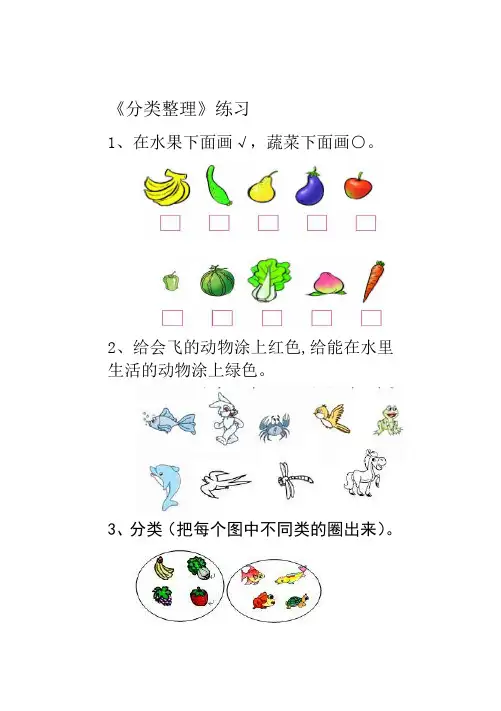 《分类整理》练习

1、在水果下面画√，蔬菜下面画○。

2、给会飞的动物涂上红色,给能在水里生活的动物涂上绿色。

3、分类（把每个图中不同类的圈出来）。